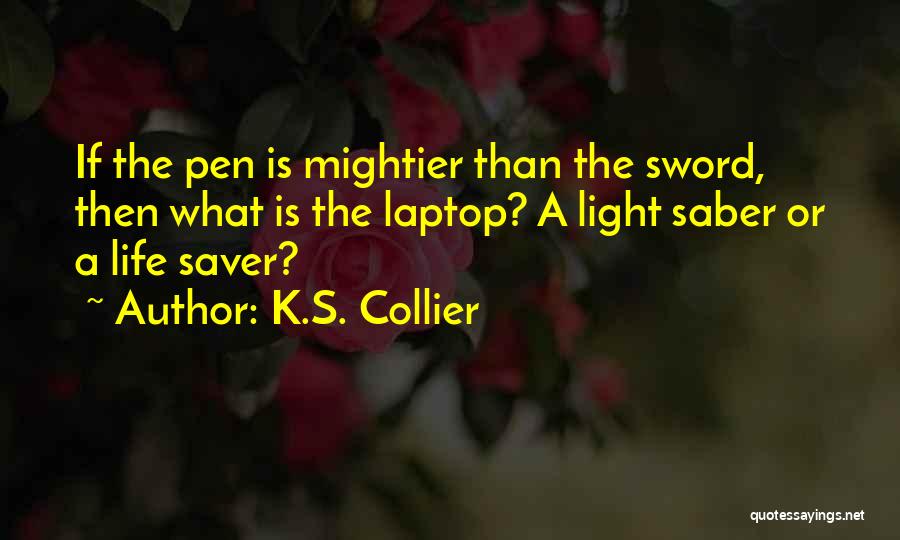 If the pen is mightier than the sword, then what is the laptop? A light saber or a life saver?

~ Author: K.S. Collier

quotessayings.net